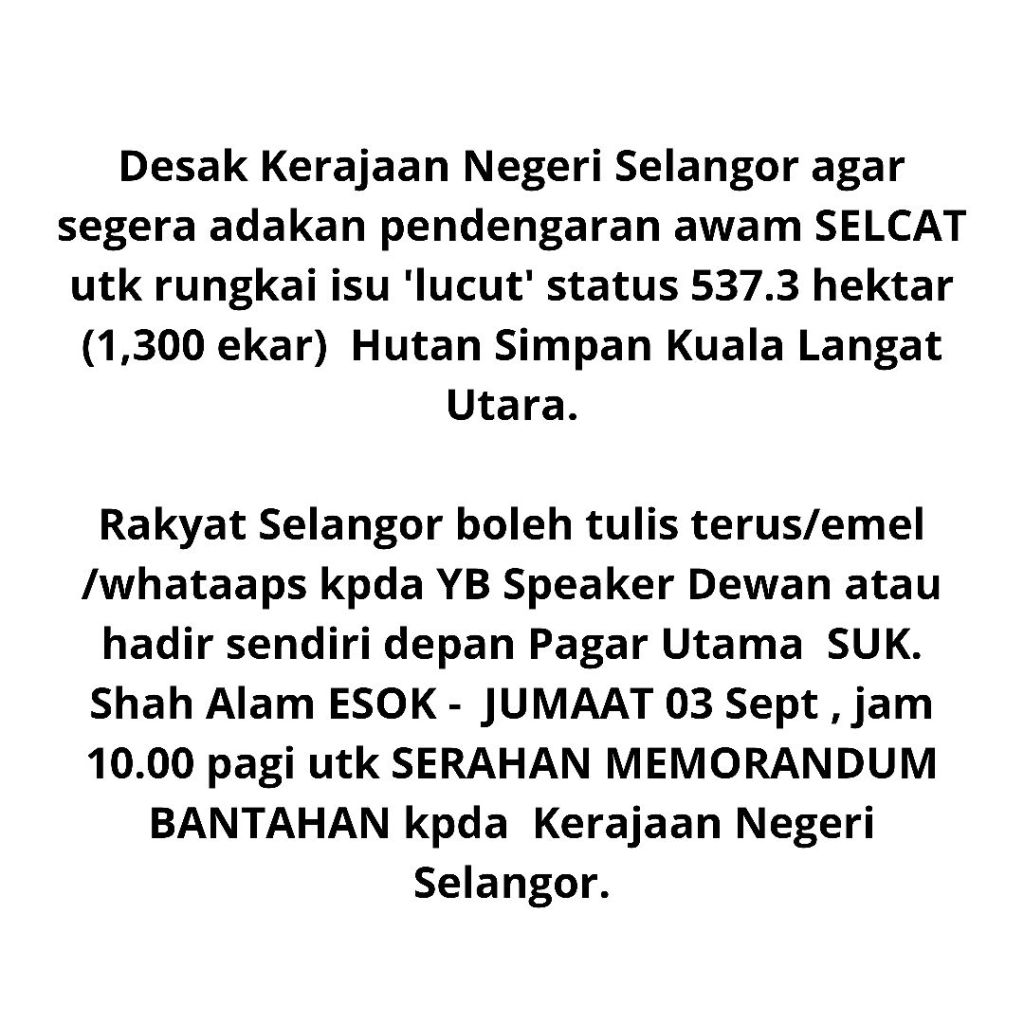 Desak Kerajaan Negeri Selangor agar segera adakan pendengaran awam SELCAT utk rungkai isu 'lucut' status 537.3 hektar (1,300 ekar)  Hutan Simpan Kuala Langat Utara.

Rakyat Selangor boleh tulis terus/emel /whataaps kpda YB Speaker Dewan atau hadir sendiri depan Pagar Utama  SUK. Shah Alam ESOK -  JUMAAT 03 Sept , jam 10.00 pagi utk SERAHAN MEMORANDUM BANTAHAN kpda  Kerajaan Negeri Selangor.